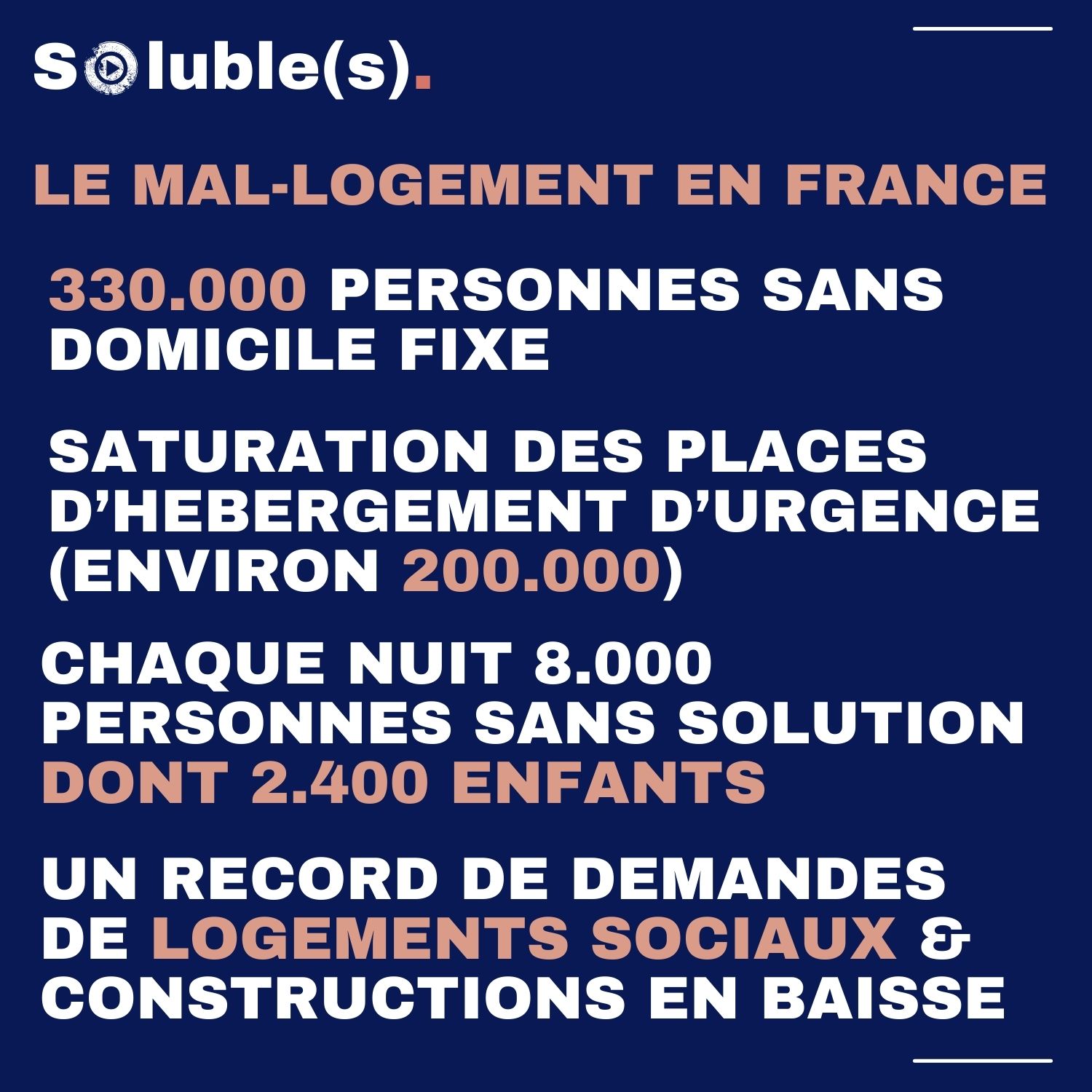 Soluble(s).

LE MAL-LOGEMENT EN FRANCE

330.000 PERSONNES SANS DOMICILE FIXE

SATURATION DES PLACES D'HEBERGEMENT D'URGENCE (ENVIRON 200.000)

CHAQUE NUIT 8.000 PERSONNES SANS SOLUTION DONT 2.400 ENFANTS

UN RECORD DE DEMANDES DE LOGEMENTS SOCIAUX & CONSTRUCTIONS EN BAISSE